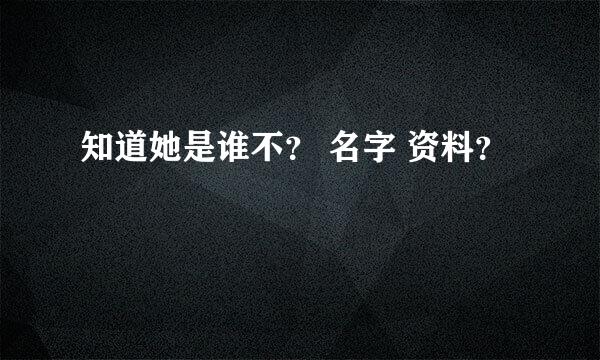 知道她是谁不？ 名字 资料？